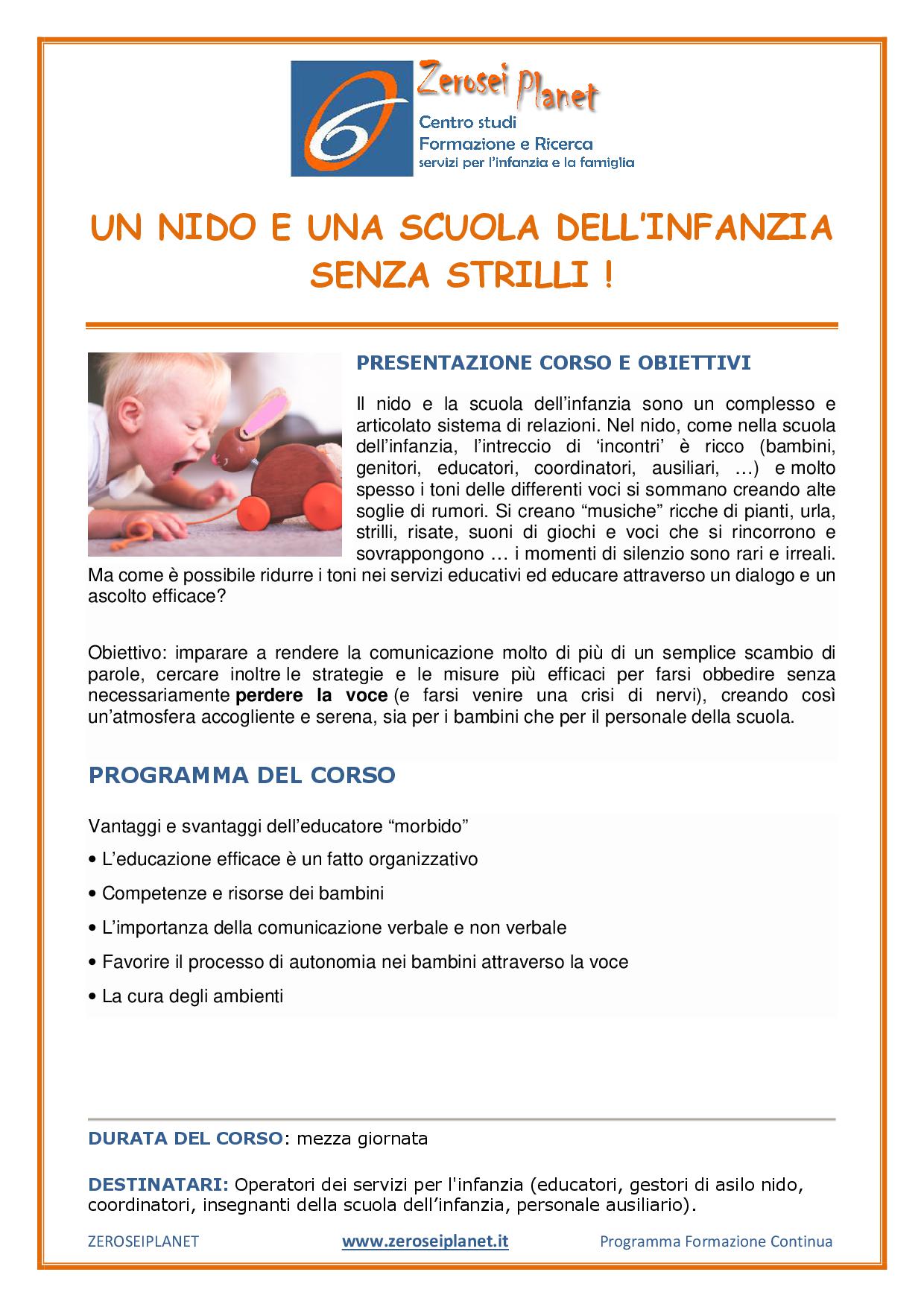 Zerosei Planet
Centro studi
Formazione e Ricerca
servizi per l'infanzia e la famiglia

UN NIDO E UNA SCUOLA DELL'INFANZIA SENZA STRILLI !

PRESENTAZIONE CORSO E OBIETTIVI

Il nido e la scuola dell'infanzia sono un complesso e articolato sistema di relazioni. Nel nido, come nella scuola dell'infanzia, l'intreccio di 'incontri' è ricco (bambini, genitori, educatori, coordinatori, ausiliari, …) e molto spesso i toni delle differenti voci si sommano creando alte soglie di rumori. Si creano "musiche" ricche di pianti, urla, strilli, risate, suoni di giochi e voci che si rincorrono e sovrappongono … i momenti di silenzio sono rari e irreali. Ma come è possibile ridurre i toni nei servizi educativi ed educare attraverso un dialogo e un ascolto efficace?

Obiettivo: imparare a rendere la comunicazione molto di più di un semplice scambio di parole, cercare inoltre le strategie e le misure più efficaci per farsi obbedire senza necessariamente perdere la voce (e farsi venire una crisi di nervi), creando così un'atmosfera accogliente e serena, sia per i bambini che per il personale della scuola.

PROGRAMMA DEL CORSO

Vantaggi e svantaggi dell'educatore "morbido"

• L'educazione efficace è un fatto organizzativo

• Competenze e risorse dei bambini

• L'importanza della comunicazione verbale e non verbale

• Favorire il processo di autonomia nei bambini attraverso la voce

• La cura degli ambienti

DURATA DEL CORSO: mezza giornata

DESTINATARI: Operatori dei servizi per l'infanzia (educatori, gestori di asilo nido, coordinatori, insegnanti della scuola dell'infanzia, personale ausiliario).

ZEROSEIPLANET www.zeroseiplanet.it Programma Formazione Continua